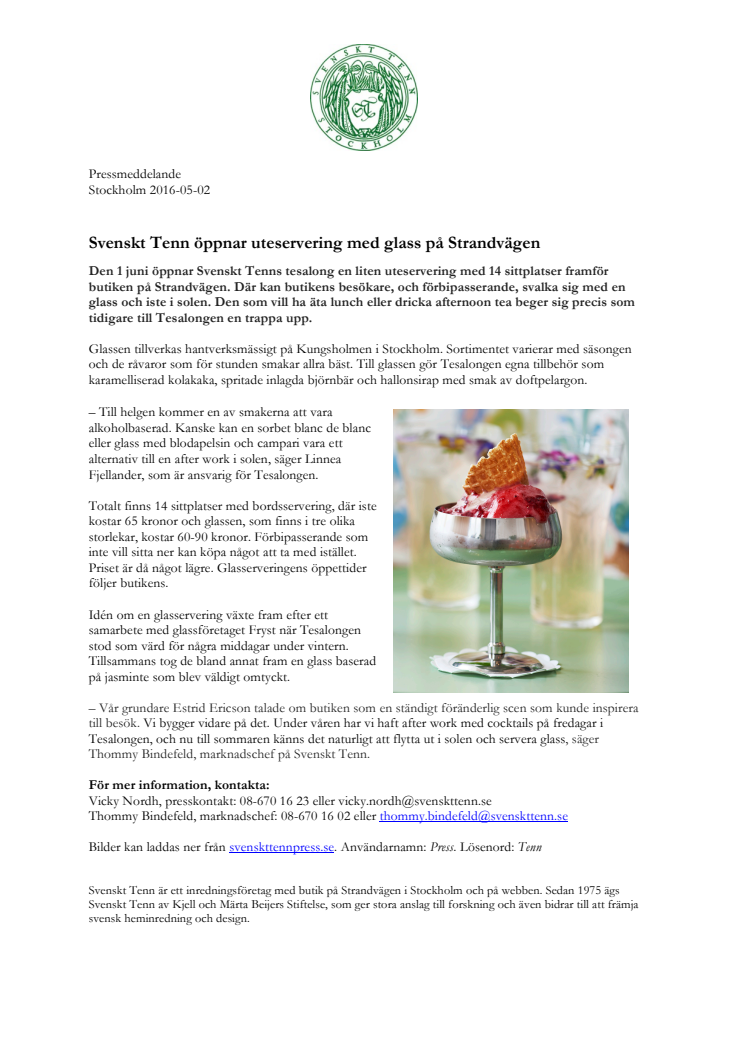 SVENSKT TENN
STOCKHOLM

Pressmeddelande
Stockholm 2016-05-02

Svenskt Tenn öppnar uteservering med glass på Strandvägen

Den 1 juni öppnar Svenskt Tenns tesalong en liten uteservering med 14 sittplatser framför butiken på Strandvägen. Där kan butikens besökare, och förbipasserande, svalka sig med en glass och iste i solen. Den som vill ha äta lunch eller dricka afternoon tea beger sig precis som tidigare till Tesalongen en trappa upp.

Glassen tillverkas hantverksmässigt på Kungsholmen i Stockholm. Sortimentet varierar med säsongen och de råvaror som för stunden smakar allra bäst. Till glassen gör Tesalongen egna tillbehör som karamelliserad kolakaka, spritade inlagda björnbär och hallonsirap med smak av doftpelargon.

– Till helgen kommer en av smakerna att vara alkoholbaserad. Kanske kan en sorbet blanc de blanc eller glass med blodapelsin och campari vara ett alternativ till en after work i solen, säger Linnea Fjellander, som är ansvarig för Tesalongen.

Totalt finns 14 sittplatser med bordsservering, där iste kostar 65 kronor och glassen, som finns i tre olika storlekar, kostar 60-90 kronor. Förbipasserande som inte vill sitta ner kan köpa något att ta med istället. Priset är då något lägre. Glasserveringens öppettider följer butikens.

Idén om en glasservering växte fram efter ett samarbete med glassföretaget Fryst när Tesalongen stod som värd för några middagar under vintern. Tillsammans tog de bland annat fram en glass baserad på jasminte som blev väldigt omtyckt.

– Vår grundare Estrid Ericson talade om butiken som en ständigt föränderlig scen som kunde inspirera till besök. Vi bygger vidare på det. Under våren har vi haft after work med cocktails på fredagar i Tesalongen, och nu till sommaren känns det naturligt att flytta ut i solen och servera glass, säger Thommy Bindefeld, marknadschef på Svenskt Tenn.

För mer information, kontakta:
Vicky Nordh, presskontakt: 08-670 16 23 eller vicky.nordh@svenskttenn.se
Thommy Bindefeld, marknadschef: 08-670 16 02 eller thommy.bindefeld@svenskttenn.se

Bilder kan laddas ner från svenskttennpress.se. Användarnamn: Press. Lösenord: Tenn

Svenskt Tenn är ett inredningsföretag med butik på Strandvägen i Stockholm och på webben. Sedan 1975 ägs Svenskt Tenn av Kjell och Märta Beijers Stiftelse, som ger stora anslag till forskning och även bidrar till att främja svensk heminredning och design.